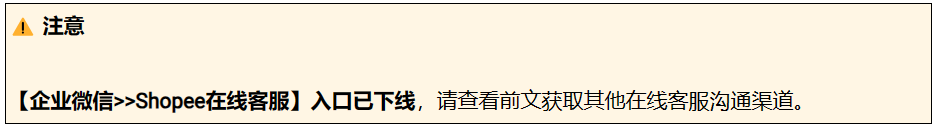 注意

【企业微信>>Shopee在线客服】入口已下线，请查看前文获取其他在线客服沟通渠道。